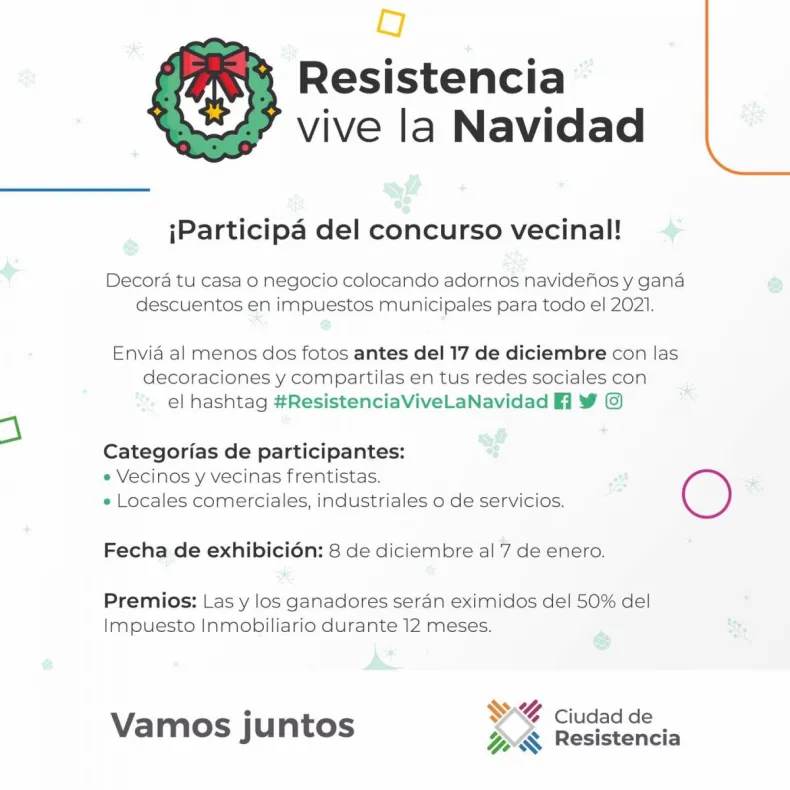 Resistencia vive la Navidad

¡Participá del concurso vecinal!

Decorá tu casa o negocio colocando adornos navideños y ganá descuentos en impuestos municipales para todo el 2021.

Enviá al menos dos fotos antes del 17 de diciembre con las decoraciones y compartilas en tus redes sociales con el hashtag #ResistenciaViveLaNavidad

Categorías de participantes:
• Vecinos y vecinas frentistas.
• Locales comerciales, industriales o de servicios.

Fecha de exhibición: 8 de diciembre al 7 de enero.

Premios: Las y los ganadores serán eximidos del 50% del Impuesto Inmobiliario durante 12 meses.

Vamos juntos

Ciudad de Resistencia